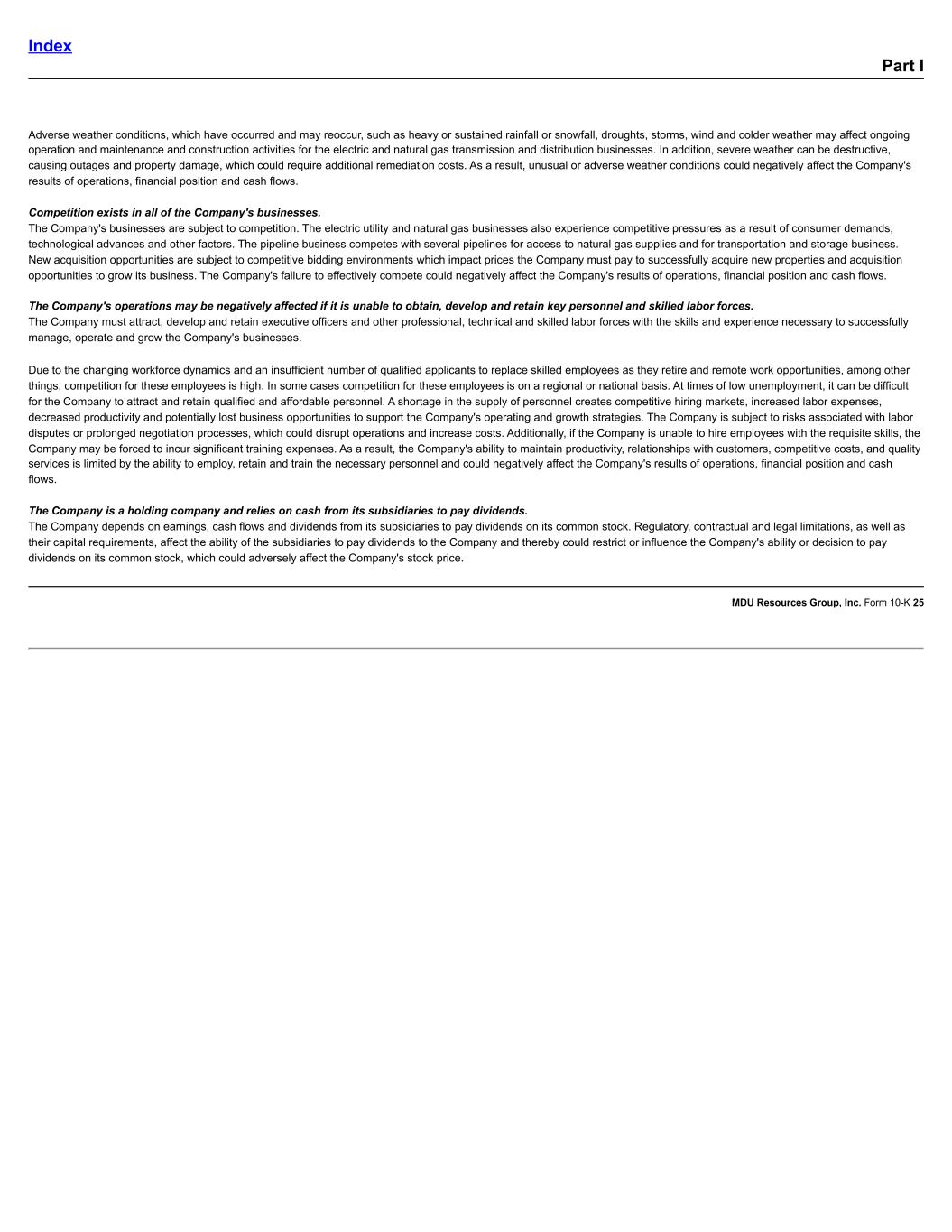 Index

Part I

Adverse weather conditions, which have occurred and may reoccur, such as heavy or sustained rainfall or snowfall, droughts, storms, wind and colder weather may affect ongoing operation and maintenance and construction activities for the electric and natural gas transmission and distribution businesses. In addition, severe weather can be destructive, causing outages and property damage, which could require additional remediation costs. As a result, unusual or adverse weather conditions could negatively affect the Company's results of operations, financial position and cash flows.

Competition exists in all of the Company's businesses.
The Company's businesses are subject to competition. The electric utility and natural gas businesses also experience competitive pressures as a result of consumer demands, technological advances and other factors. The pipeline business competes with several pipelines for access to natural gas supplies and for transportation and storage business. New acquisition opportunities are subject to competitive bidding environments which impact prices the Company must pay to successfully acquire new properties and acquisition opportunities to grow its business. The Company's failure to effectively compete could negatively affect the Company's results of operations, financial position and cash flows.

The Company's operations may be negatively affected if it is unable to obtain, develop and retain key personnel and skilled labor forces.
The Company must attract, develop and retain executive officers and other professional, technical and skilled labor forces with the skills and experience necessary to successfully manage, operate and grow the Company's businesses.

Due to the changing workforce dynamics and an insufficient number of qualified applicants to replace skilled employees as they retire and remote work opportunities, among other things, competition for these employees is high. In some cases competition for these employees is on a regional or national basis. At times of low unemployment, it can be difficult for the Company to attract and retain qualified and affordable personnel. A shortage in the supply of personnel creates competitive hiring markets, increased labor expenses, decreased productivity and potentially lost business opportunities to support the Company's operating and growth strategies. The Company is subject to risks associated with labor disputes or prolonged negotiation processes, which could disrupt operations and increase costs. Additionally, if the Company is unable to hire employees with the requisite skills, the Company may be forced to incur significant training expenses. As a result, the Company's ability to maintain productivity, relationships with customers, competitive costs, and quality services is limited by the ability to employ, retain and train the necessary personnel and could negatively affect the Company's results of operations, financial position and cash flows.

The Company is a holding company and relies on cash from its subsidiaries to pay dividends.
The Company depends on earnings, cash flows and dividends from its subsidiaries to pay dividends on its common stock. Regulatory, contractual and legal limitations, as well as their capital requirements, affect the ability of the subsidiaries to pay dividends to the Company and thereby could restrict or influence the Company's ability or decision to pay dividends on its common stock, which could adversely affect the Company's stock price.

MDU Resources Group, Inc. Form 10-K 25